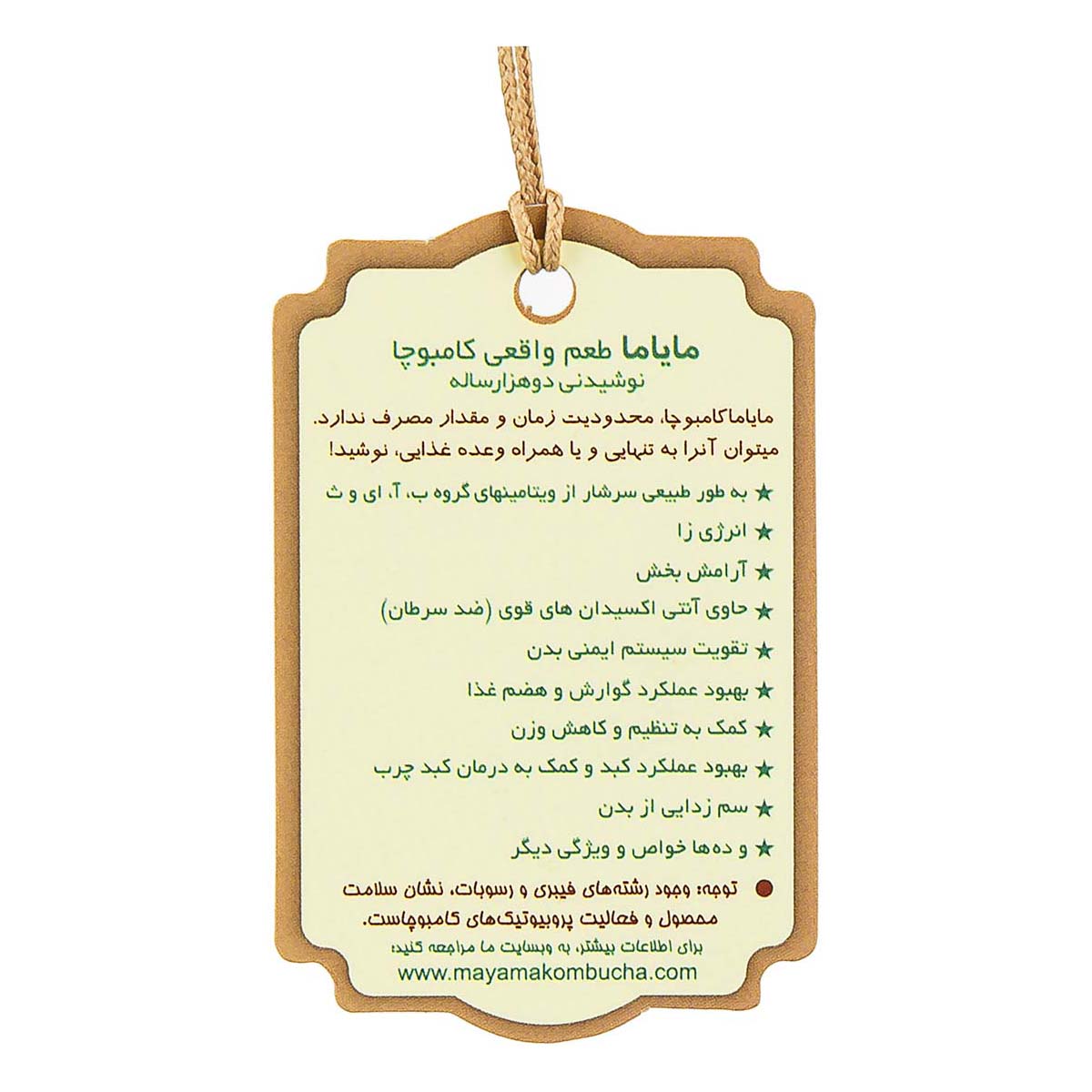 مایاما طعم واقعی کامبوچا
نوشیدنی دوهزارساله

مایاماکامبوچا، محدودیت زمان و مقدار مصرف ندارد. میتوان آنرا به تنهایی و یا همراه وعده غذایی، نوشید!

★ به طور طبیعی سرشار از ویتامینهای گروه ب، آ، ای و ث
★ انرژی زا
★ آرامش بخش
★ حاوی آنتی اکسیدان های قوی (ضد سرطان)
★ تقویت سیستم ایمنی بدن
★ بهبود عملکرد گوارش و هضم غذا
★ کمک به تنظیم و کاهش وزن
★ بهبود عملکرد کبد و کمک به درمان کبد چرب
★ سم زدایی از بدن
★ و ده‌ها خواص و ویژگی دیگر

توجه: وجود رشته‌های فیبری و رسوبات، نشان سلامت محصول و فعالیت پروبیوتیک‌های کامبوچاست.

برای اطلاعات بیشتر، به وبسایت ما مراجعه کنید:
www.mayamakombucha.com